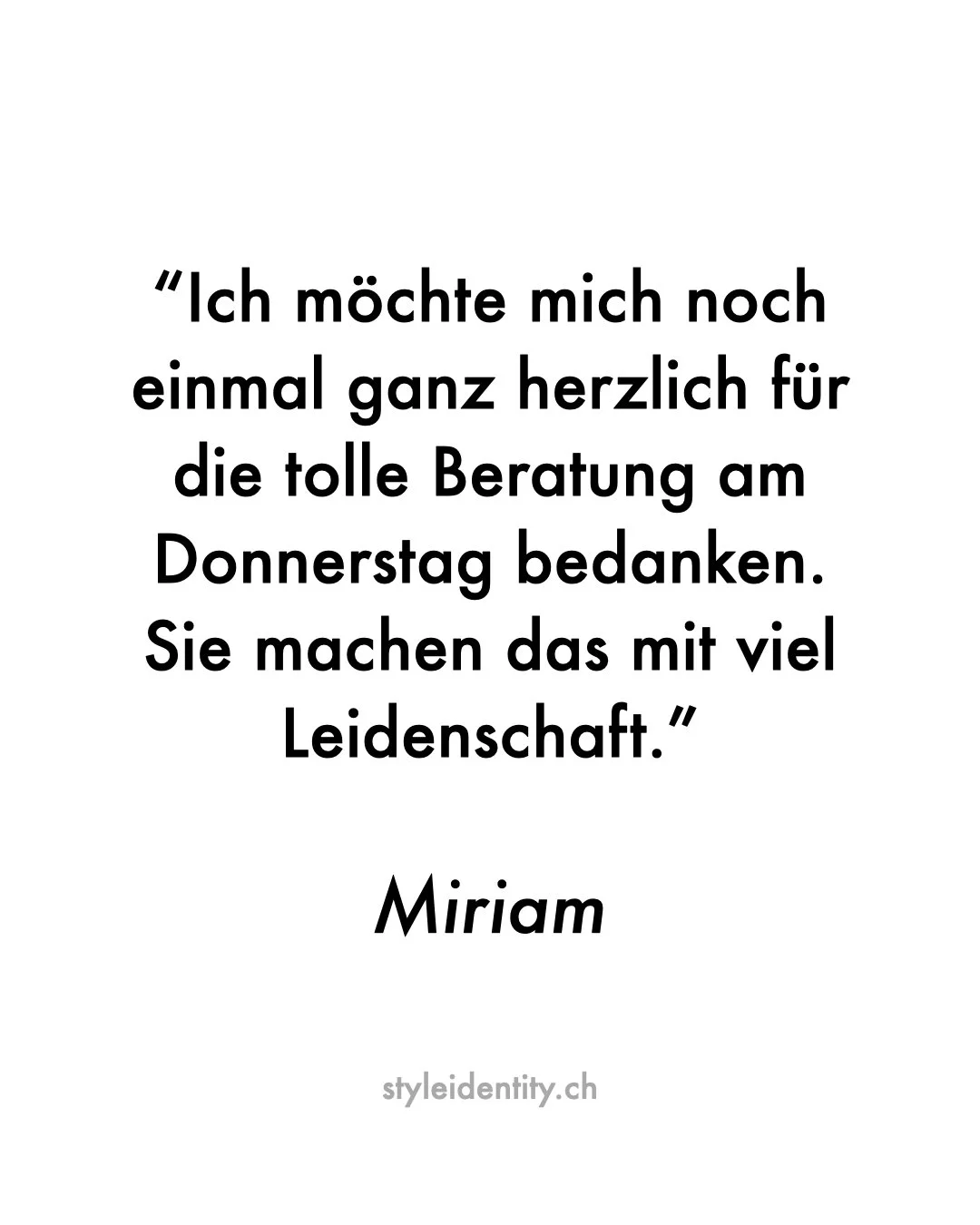 “Ich möchte mich noch einmal ganz herzlich für die tolle Beratung am Donnerstag bedanken. Sie machen das mit viel Leidenschaft.”

Miriam

styleidentity.ch